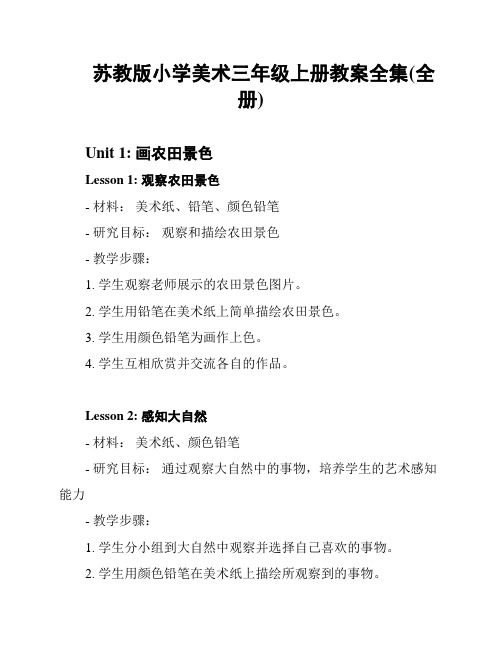 苏教版小学美术三年级上册教案全集(全册)

Unit 1: 画农田景色

Lesson 1: 观察农田景色

- 材料： 美术纸、铅笔、颜色铅笔

- 研究目标： 观察和描绘农田景色

- 教学步骤：

1. 学生观察老师展示的农田景色图片。

2. 学生用铅笔在美术纸上简单描绘农田景色。

3. 学生用颜色铅笔为画作上色。

4. 学生互相欣赏并交流各自的作品。

Lesson 2: 感知大自然

- 材料： 美术纸、颜色铅笔

- 研究目标： 通过观察大自然中的事物，培养学生的艺术感知能力

- 教学步骤：

1. 学生分小组到大自然中观察并选择自己喜欢的事物。

2. 学生用颜色铅笔在美术纸上描绘所观察到的事物。